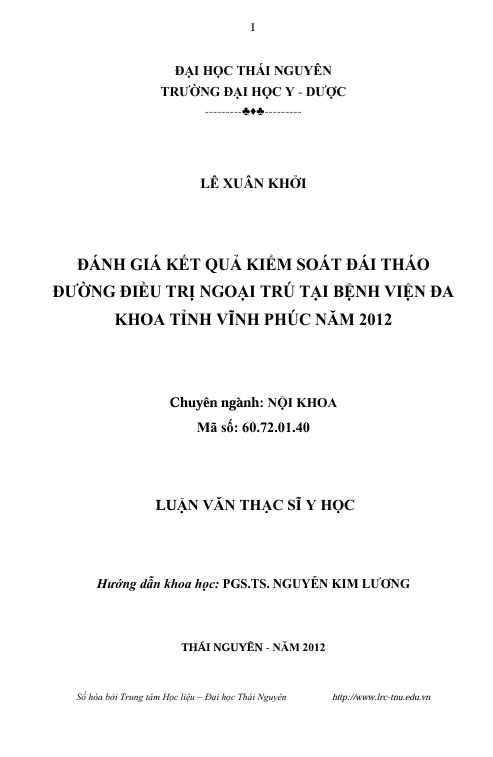 1

ĐẠI HỌC THÁI NGUYÊN
TRƯỜNG ĐẠI HỌC Y - DƯỢC
---------♣♣♣---------

LÊ XUÂN KHỞI

ĐÁNH GIÁ KẾT QUẢ KIỂM SOÁT ĐÁI THÁO ĐƯỜNG ĐIỀU TRỊ NGOẠI TRÚ TẠI BỆNH VIỆN ĐA KHOA TỈNH VĨNH PHÚC NĂM 2012

Chuyên ngành: NỘI KHOA
Mã số: 60.72.01.40

LUẬN VĂN THẠC SĨ Y HỌC

Hướng dẫn khoa học: PGS.TS. NGUYỄN KIM LƯƠNG

THÁI NGUYÊN - NĂM 2012

Số hóa bởi Trung tâm Học liệu – Đại học Thái Nguyên http://www.lrc-tnu.edu.vn